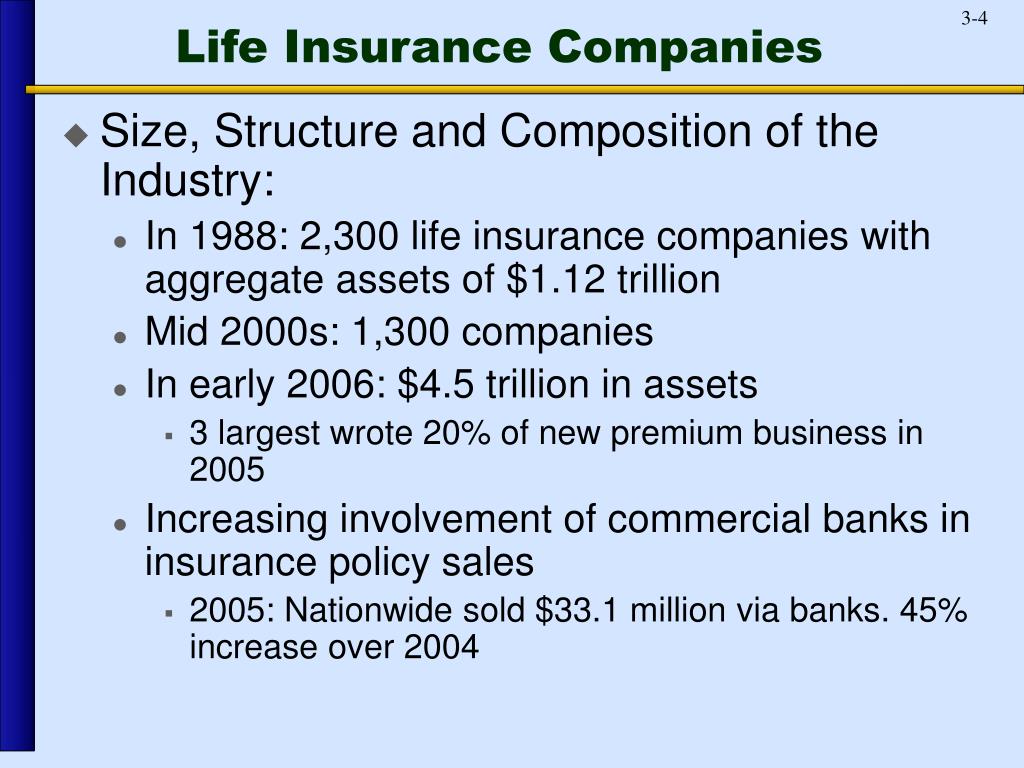 3-4

Life Insurance Companies

Size, Structure and Composition of the Industry:

In 1988: 2,300 life insurance companies with aggregate assets of \$1.12 trillion

Mid 2000s: 1,300 companies

In early 2006: \$4.5 trillion in assets

3 largest wrote 20% of new premium business in 2005

Increasing involvement of commercial banks in insurance policy sales

2005: Nationwide sold \$33.1 million via banks. 45% increase over 2004